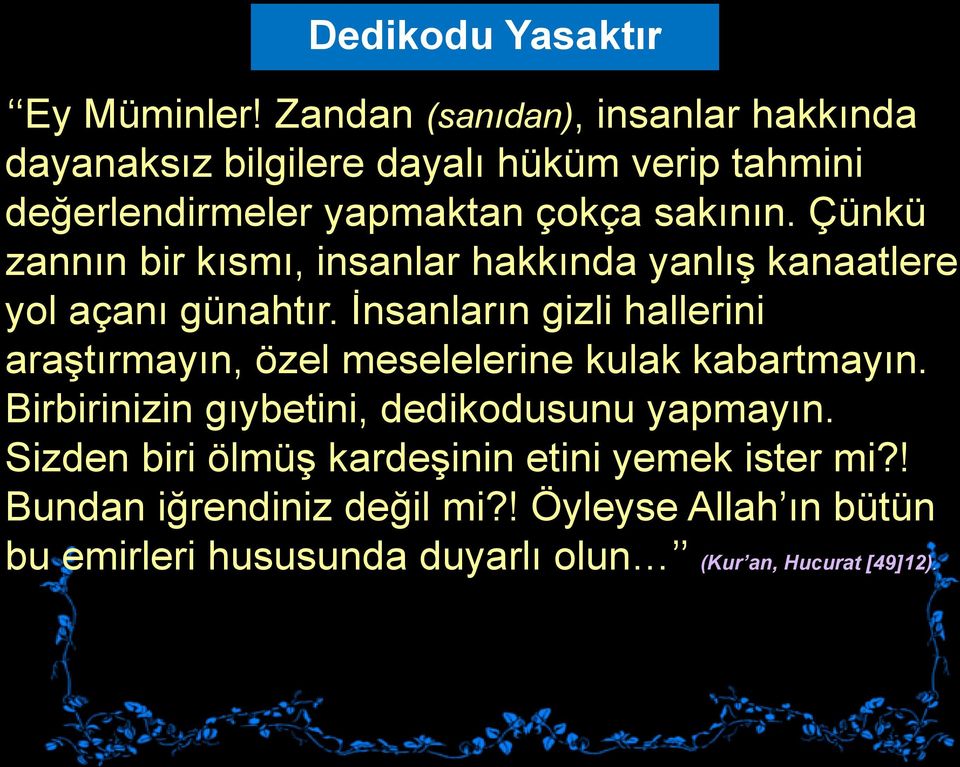 Dedikodu Yasaktır

“Ey Müminler! Zandan (sanıdan), insanlar hakkında dayanaksız bilgilere dayalı hüküm verip tahmini değerlendirmeler yapmaktan çokça sakının. Çünkü zannın bir kısmı, insanlar hakkında yanlış kanaatlere yol açanı günahtır. İnsanların gizli hallerini araştırmayın, özel meselelerine kulak kabartmayın. Birbirinizin gıybetini, dedikodusunu yapmayın. Sizden biri ölmüş kardeşinin etini yemek ister mi?! Bundan iğrendiniz değil mi?! Öyleyse Allah’ın bütün bu emirleri hususunda duyarlı olun…” (Kur’an, Hucurat [49]12).